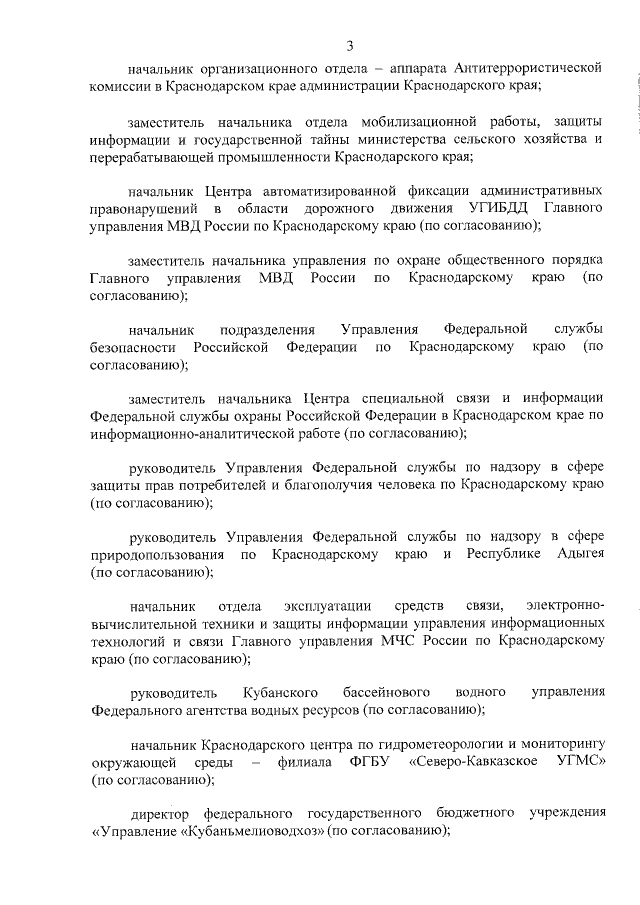 3

начальник организационного отдела – аппарата Антитеррористической комиссии в Краснодарском крае администрации Краснодарского края;

заместитель начальника отдела мобилизационной работы, защиты информации и государственной тайны министерства сельского хозяйства и перерабатывающей промышленности Краснодарского края;

начальник Центра автоматизированной фиксации административных правонарушений в области дорожного движения УГИБДД Главного управления МВД России по Краснодарскому краю (по согласованию);

заместитель начальника управления по охране общественного порядка Главного управления МВД России по Краснодарскому краю (по согласованию);

начальник подразделения Управления Федеральной службы безопасности Российской Федерации по Краснодарскому краю (по согласованию);

заместитель начальника Центра специальной связи и информации Федеральной службы охраны Российской Федерации в Краснодарском крае по информационно-аналитической работе (по согласованию);

руководитель Управления Федеральной службы по надзору в сфере защиты прав потребителей и благополучия человека по Краснодарскому краю (по согласованию);

руководитель Управления Федеральной службы по надзору в сфере природопользования по Краснодарскому краю и Республике Адыгея (по согласованию);

начальник отдела эксплуатации средств связи, электронно-вычислительной техники и защиты информации управления информационных технологий и связи Главного управления МЧС России по Краснодарскому краю (по согласованию);

руководитель Кубанского бассейнового водного управления Федерального агентства водных ресурсов (по согласованию);

начальник Краснодарского центра по гидрометеорологии и мониторингу окружающей среды – филиала ФГБУ «Северо-Кавказское УГМС» (по согласованию);

директор федерального государственного бюджетного учреждения «Управление «Кубаньмелиоводхоз» (по согласованию);